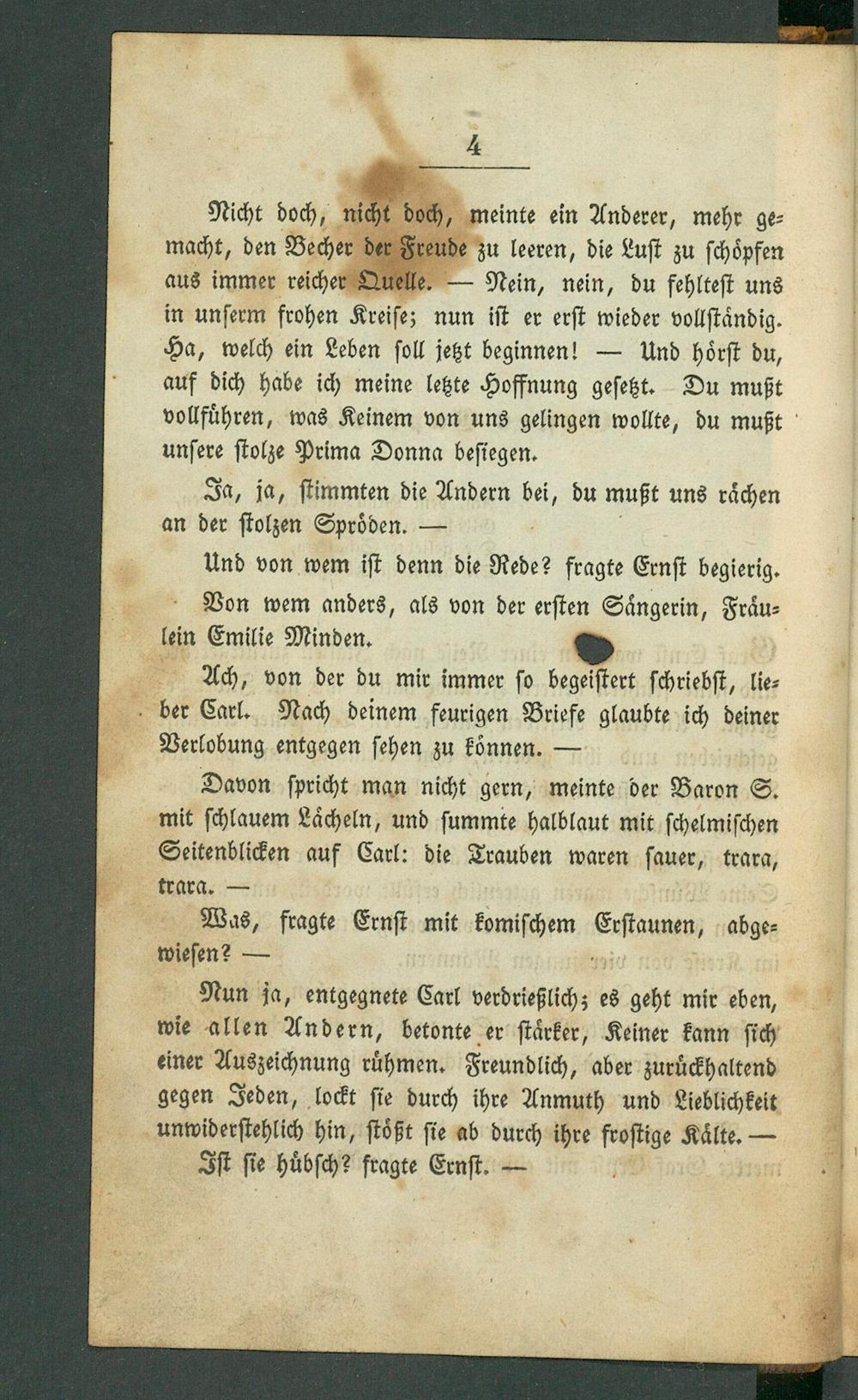 4

Nicht doch, nicht doch, meinte ein Anderer, mehr gemacht, den Becher der Freude zu leeren, die Lust zu schöpfen aus immer reicher Quelle. — Nein, nein, du fehltest uns in unserm frohen Kreise; nun ist er erst wieder vollständig. Ha, welch ein Leben soll jetzt beginnen! — Und hörst du, auf dich habe ich meine letzte Hoffnung gesetzt. Du mußt vollführen, was Keinem von uns gelingen wollte, du mußt unsere stolze Prima Donna besiegen.

Ja, ja, stimmten die Andern bei, du mußt uns rächen an der stolzen Spröden. —

Und von wem ist denn die Rede? fragte Ernst begierig.

Von wem anders, als von der ersten Sängerin, Fräulein Emilie Minden.

Ach, von der du mir immer so begeistert schriebst, lieber Carl. Nach deinem feurigen Briefe glaubte ich deiner Verlobung entgegen sehen zu können. —

Davon spricht man nicht gern, meinte der Baron S. mit schlauem Lächeln, und summte halblaut mit schelmischen Seitenblicken auf Carl: die Trauben waren sauer, trara, trara. —

Was, fragte Ernst mit komischem Erstaunen, abgewiesen? —

Nun ja, entgegnete Carl verdrießlich; es geht mir eben, wie allen Andern, betonte er stärker, Keiner kann sich einer Auszeichnung rühmen. Freundlich, aber zurückhaltend gegen Jeden, lockt sie durch ihre Anmuth und Lieblichkeit unwiderstehlich hin, stößt sie ab durch ihre frostige Kälte. —

Ist sie hübsch? fragte Ernst. —